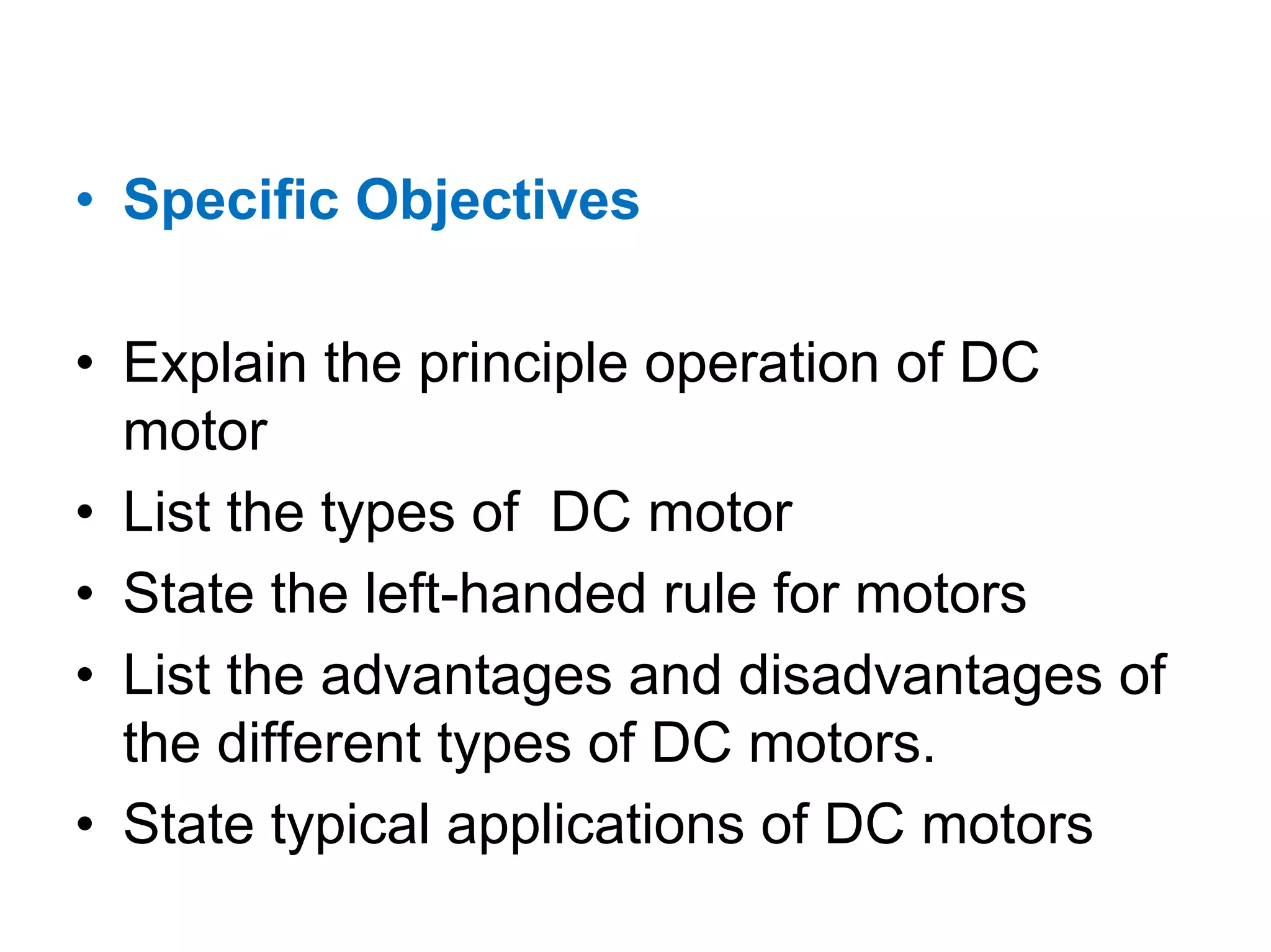 • Specific Objectives

• Explain the principle operation of DC motor
• List the types of DC motor
• State the left-handed rule for motors
• List the advantages and disadvantages of the different types of DC motors.
• State typical applications of DC motors